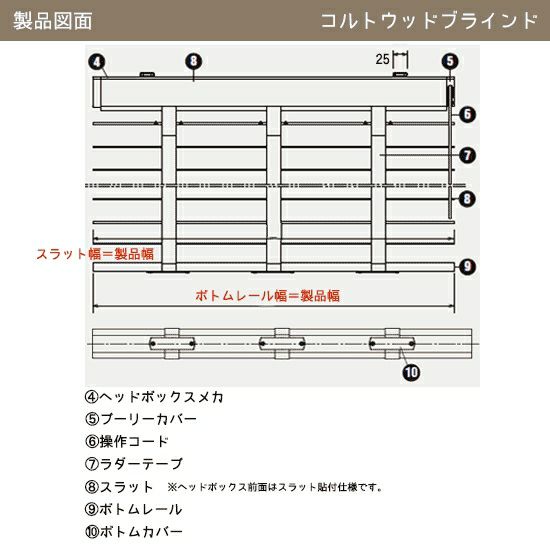 製品図面

コルトウッドブラインド

④

⑧

25

⑤

⑥

⑦

⑧

スラット幅＝製品幅

⑨

ボトムレール幅＝製品幅

⑩

④ヘッドボックスメカ
⑤プーリーカバー
⑥操作コード
⑦ラダーテープ
⑧スラット ※ヘッドボックス前面はスラット貼付仕様です。
⑨ボトムレール
⑩ボトムカバー